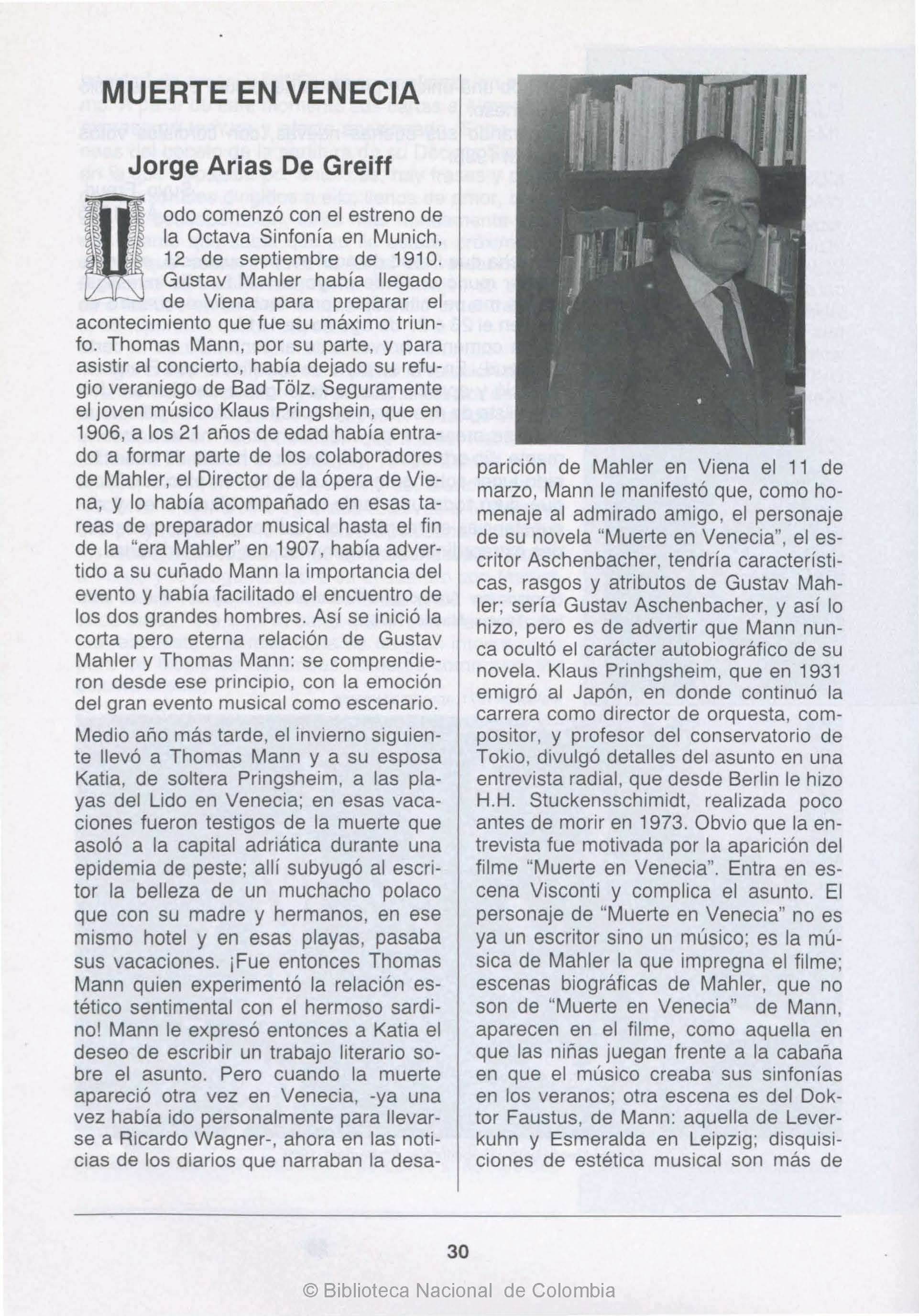 MUERTE EN VENECIA

Jorge Arias De Greiff

Todo comenzó con el estreno de la Octava Sinfonía en Munich, 12 de septiembre de 1910. Gustav Mahler había llegado de Viena para preparar el acontecimiento que fue su máximo triunfo. Thomas Mann, por su parte, y para asistir al concierto, había dejado su refugio veraniego de Bad Tölz. Seguramente el joven músico Klaus Pringshein, que en 1906, a los 21 años de edad había entrado a formar parte de los colaboradores de Mahler, el Director de la ópera de Viena, y lo había acompañado en esas tareas de preparador musical hasta el fin de la "era Mahler" en 1907, había advertido a su cuñado Mann la importancia del evento y había facilitado el encuentro de los dos grandes hombres. Así se inició la corta pero eterna relación de Gustav Mahler y Thomas Mann: se comprendieron desde ese principio, con la emoción del gran evento musical como escenario.

Medio año más tarde, el invierno siguiente llevó a Thomas Mann y a su esposa Katia, de soltera Pringsheim, a las playas del Lido en Venecia; en esas vacaciones fueron testigos de la muerte que asoló a la capital adriática durante una epidemia de peste; allí subyugó al escritor la belleza de un muchacho polaco que con su madre y hermanos, en ese mismo hotel y en esas playas, pasaba sus vacaciones. ¡Fue entonces Thomas Mann quien experimentó la relación estético sentimental con el hermoso sardino! Mann le expresó entonces a Katia el deseo de escribir un trabajo literario sobre el asunto. Pero cuando la muerte apareció otra vez en Venecia, -ya una vez había ido personalmente para llevarse a Ricardo Wagner-, ahora en las noticias de los diarios que narraban la desaparición de Mahler en Viena el 11 de marzo, Mann le manifestó que, como homenaje al admirado amigo, el personaje de su novela "Muerte en Venecia", el escritor Aschenbacher, tendría características, rasgos y atributos de Gustav Mahler; sería Gustav Aschenbacher, y así lo hizo, pero es de advertir que Mann nunca ocultó el carácter autobiográfico de su novela. Klaus Prinhgsheim, que en 1931 emigró al Japón, en donde continuó la carrera como director de orquesta, compositor, y profesor del conservatorio de Tokio, divulgó detalles del asunto en una entrevista radial, que desde Berlin le hizo H.H. Stuckensschimidt, realizada poco antes de morir en 1973. Obvio que la entrevista fue motivada por la aparición del filme "Muerte en Venecia". Entra en escena Visconti y complica el asunto. El personaje de "Muerte en Venecia" no es ya un escritor sino un músico; es la música de Mahler la que impregna el filme; escenas biográficas de Mahler, que no son de "Muerte en Venecia" de Mann, aparecen en el filme, como aquella en que las niñas juegan frente a la cabaña en que el músico creaba sus sinfonías en los veranos; otra escena es del Doktor Faustus, de Mann: aquella de Leverkuhn y Esmeralda en Leipzig; disquisiciones de estética musical son más de

30

© Biblioteca Nacional de Colombia